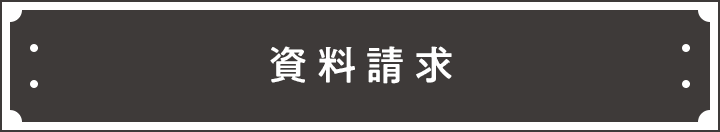 資料請求